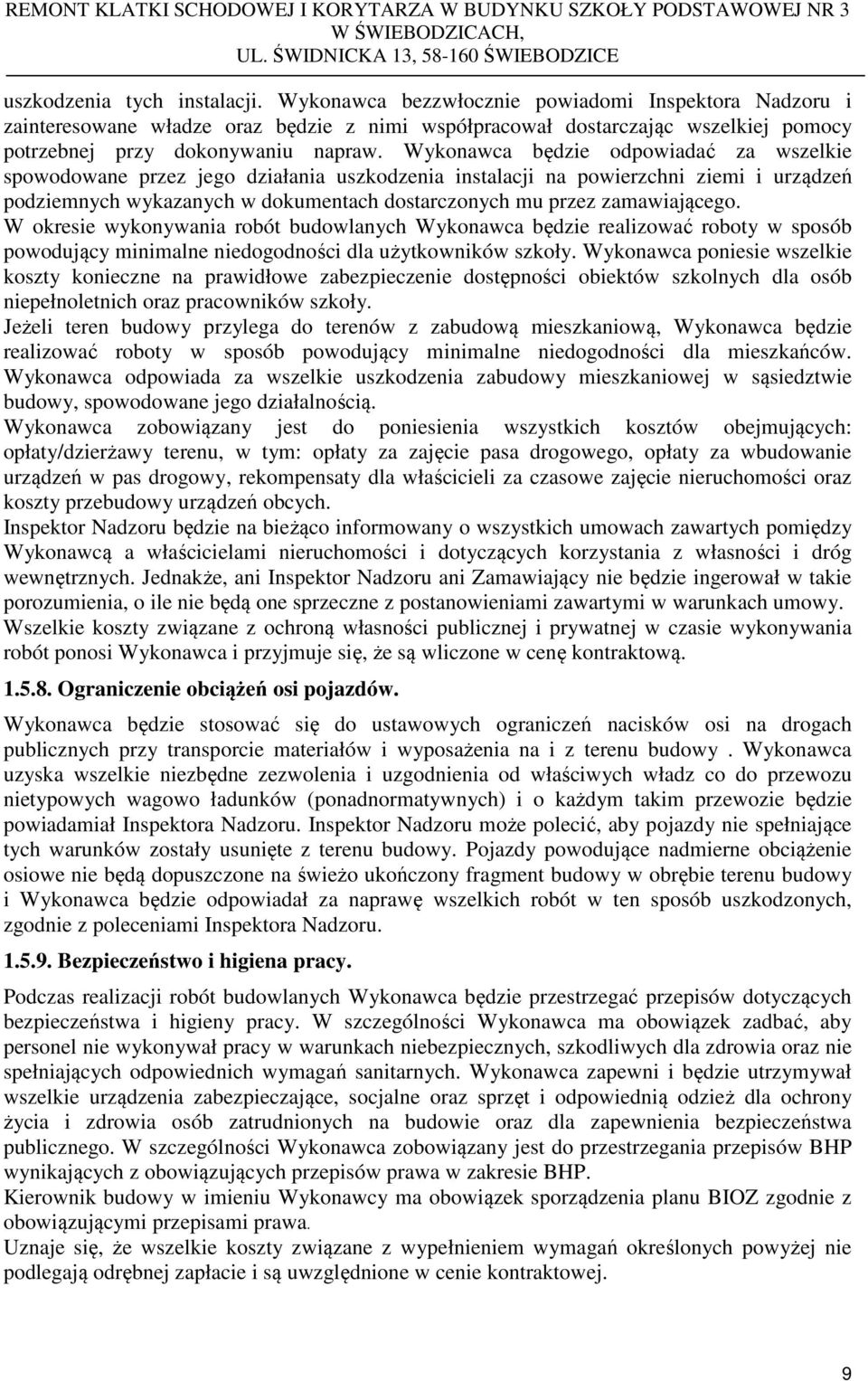 REMONT KLATKI SCHODOWEJ I KORYTARZA W BUDYNKU SZKOŁY PODSTAWOWEJ NR 3 W ŚWIEBODZICACH, UL. ŚWIDNICKA 13, 58-160 ŚWIEBODZICE

uszkodzenia tych instalacji. Wykonawca bezzwłocznie powiadomi Inspektora Nadzoru i zainteresowane władze oraz będzie z nimi współpracował dostarczając wszelkiej pomocy potrzebnej przy dokonywaniu napraw. Wykonawca będzie odpowiadać za wszelkie spowodowane przez jego działania uszkodzenia instalacji na powierzchni ziemi i urządzeń podziemnych wykazanych w dokumentach dostarczonych mu przez zamawiającego.
W okresie wykonywania robót budowlanych Wykonawca będzie realizować roboty w sposób powodujący minimalne niedogodności dla użytkowników szkoły. Wykonawca poniesie wszelkie koszty konieczne na prawidłowe zabezpieczenie dostępności obiektów szkolnych dla osób niepełnoletnich oraz pracowników szkoły.
Jeżeli teren budowy przylega do terenów z zabudową mieszkaniową, Wykonawca będzie realizować roboty w sposób powodujący minimalne niedogodności dla mieszkańców. Wykonawca odpowiada za wszelkie uszkodzenia zabudowy mieszkaniowej w sąsiedztwie budowy, spowodowane jego działalnością.
Wykonawca zobowiązany jest do poniesienia wszystkich kosztów obejmujących: opłaty/dzierżawy terenu, w tym: opłaty za zajęcie pasa drogowego, opłaty za wbudowanie urządzeń w pas drogowy, rekompensaty dla właścicieli za czasowe zajęcie nieruchomości oraz koszty przebudowy urządzeń obcych.
Inspektor Nadzoru będzie na bieżąco informowany o wszystkich umowach zawartych pomiędzy Wykonawcą a właścicielami nieruchomości i dotyczących korzystania z własności i dróg wewnętrznych. Jednakże, ani Inspektor Nadzoru ani Zamawiający nie będzie ingerował w takie porozumienia, o ile nie będą one sprzeczne z postanowieniami zawartymi w warunkach umowy.
Wszelkie koszty związane z ochroną własności publicznej i prywatnej w czasie wykonywania robót ponosi Wykonawca i przyjmuje się, że są wliczone w cenę kontraktową.

1.5.8. Ograniczenie obciążeń osi pojazdów.

Wykonawca będzie stosować się do ustawowych ograniczeń nacisków osi na drogach publicznych przy transporcie materiałów i wyposażenia na i z terenu budowy . Wykonawca uzyska wszelkie niezbędne zezwolenia i uzgodnienia od właściwych władz co do przewozu nietypowych wagowo ładunków (ponadnormatywnych) i o każdym takim przewozie będzie powiadamiał Inspektora Nadzoru. Inspektor Nadzoru może polecić, aby pojazdy nie spełniające tych warunków zostały usunięte z terenu budowy. Pojazdy powodujące nadmierne obciążenie osiowe nie będą dopuszczone na świeżo ukończony fragment budowy w obrębie terenu budowy i Wykonawca będzie odpowiadał za naprawę wszelkich robót w ten sposób uszkodzonych, zgodnie z poleceniami Inspektora Nadzoru.

1.5.9. Bezpieczeństwo i higiena pracy.

Podczas realizacji robót budowlanych Wykonawca będzie przestrzegać przepisów dotyczących bezpieczeństwa i higieny pracy. W szczególności Wykonawca ma obowiązek zadbać, aby personel nie wykonywał pracy w warunkach niebezpiecznych, szkodliwych dla zdrowia oraz nie spełniających odpowiednich wymagań sanitarnych. Wykonawca zapewni i będzie utrzymywał wszelkie urządzenia zabezpieczające, socjalne oraz sprzęt i odpowiednią odzież dla ochrony życia i zdrowia osób zatrudnionych na budowie oraz dla zapewnienia bezpieczeństwa publicznego. W szczególności Wykonawca zobowiązany jest do przestrzegania przepisów BHP wynikających z obowiązujących przepisów prawa w zakresie BHP.
Kierownik budowy w imieniu Wykonawcy ma obowiązek sporządzenia planu BIOZ zgodnie z obowiązującymi przepisami prawa.
Uznaje się, że wszelkie koszty związane z wypełnieniem wymagań określonych powyżej nie podlegają odrębnej zapłacie i są uwzględnione w cenie kontraktowej.

9